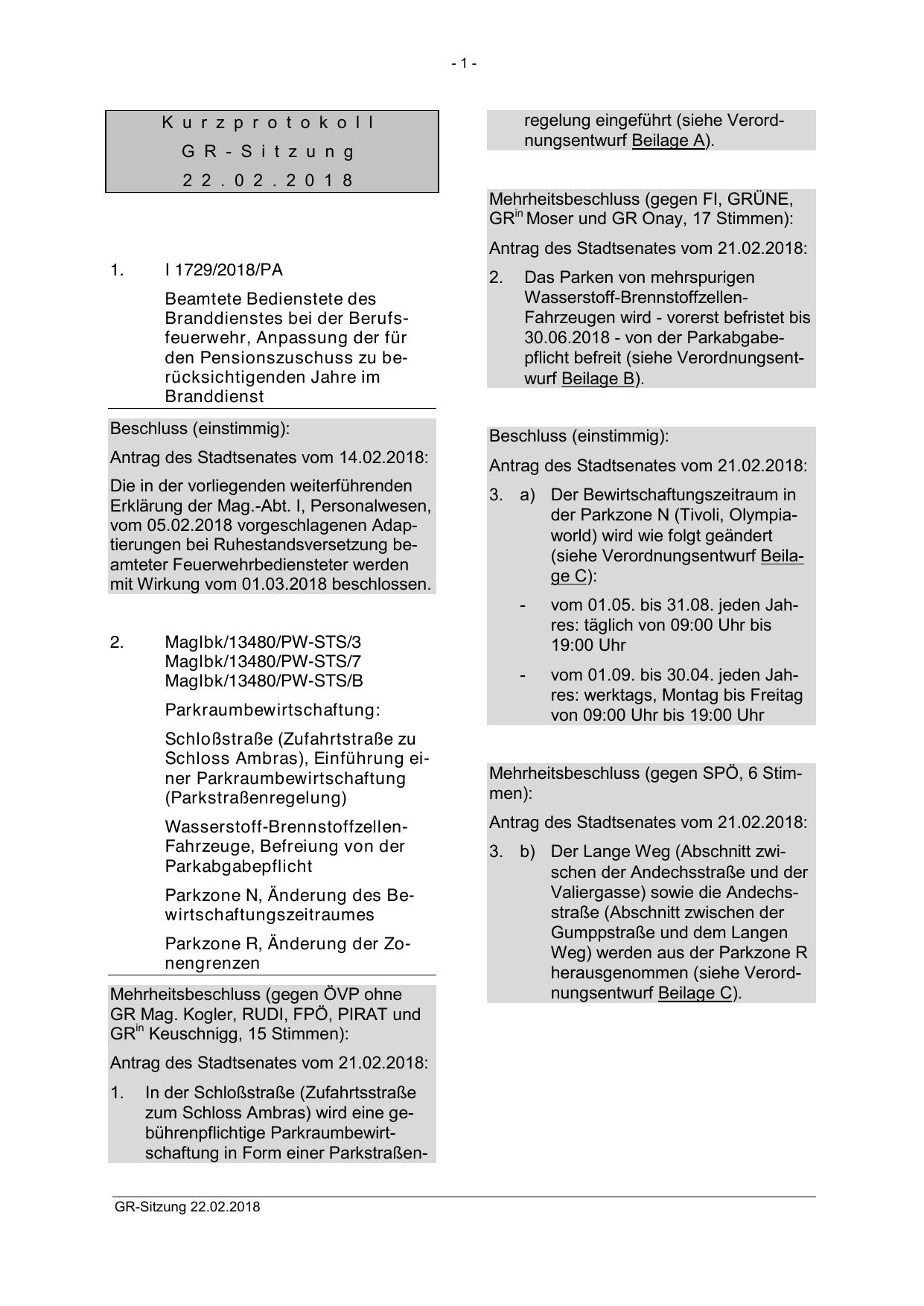 - 1 -

Kurzprotokoll
GR-Sitzung
22.02.2018

1. I 1729/2018/PA

Beamtete Bedienstete des Branddienstes bei der Berufsfeuerwehr, Anpassung der für den Pensionszuschuss zu berücksichtigenden Jahre im Branddienst

Beschluss (einstimmig):

Antrag des Stadtsenates vom 14.02.2018:

Die in der vorliegenden weiterführenden Erklärung der Mag.-Abt. I, Personalwesen, vom 05.02.2018 vorgeschlagenen Adaptierungen bei Ruhestandsversetzung beamteter Feuerwehrbediensteter werden mit Wirkung vom 01.03.2018 beschlossen.

2. MagIbk/13480/PW-STS/3
MagIbk/13480/PW-STS/7
MagIbk/13480/PW-STS/B

Parkraumbewirtschaftung:

Schloßstraße (Zufahrtstraße zu Schloss Ambras), Einführung einer Parkraumbewirtschaftung (Parkstraßenregelung)

Wasserstoff-Brennstoffzellen-Fahrzeuge, Befreiung von der Parkabgabepflicht

Parkzone N, Änderung des Bewirtschaftungszeitraumes

Parkzone R, Änderung der Zonengrenzen

Mehrheitsbeschluss (gegen ÖVP ohne GR Mag. Kogler, RUDI, FPÖ, PIRAT und GR$^{in}$ Keuschnigg, 15 Stimmen):

Antrag des Stadtsenates vom 21.02.2018:

1. In der Schloßstraße (Zufahrtsstraße zum Schloss Ambras) wird eine gebührenpflichtige Parkraumbewirtschaftung in Form einer Parkstraßenregelung eingeführt (siehe Verordnungsentwurf Beilage A).

Mehrheitsbeschluss (gegen FI, GRÜNE, GR$^{in}$ Moser und GR Onay, 17 Stimmen):

Antrag des Stadtsenates vom 21.02.2018:

2. Das Parken von mehrspurigen Wasserstoff-Brennstoffzellen-Fahrzeugen wird - vorerst befristet bis 30.06.2018 - von der Parkabgabepflicht befreit (siehe Verordnungsentwurf Beilage B).

Beschluss (einstimmig):

Antrag des Stadtsenates vom 21.02.2018:

3. a) Der Bewirtschaftungszeitraum in der Parkzone N (Tivoli, Olympiaworld) wird wie folgt geändert (siehe Verordnungsentwurf Beilage C):

- vom 01.05. bis 31.08. jeden Jahres: täglich von 09:00 Uhr bis 19:00 Uhr

- vom 01.09. bis 30.04. jeden Jahres: werktags, Montag bis Freitag von 09:00 Uhr bis 19:00 Uhr

Mehrheitsbeschluss (gegen SPÖ, 6 Stimmen):

Antrag des Stadtsenates vom 21.02.2018:

3. b) Der Lange Weg (Abschnitt zwischen der Andechsstraße und der Valiergasse) sowie die Andechsstraße (Abschnitt zwischen der Gumppstraße und dem Langen Weg) werden aus der Parkzone R herausgenommen (siehe Verordnungsentwurf Beilage C).

GR-Sitzung 22.02.2018